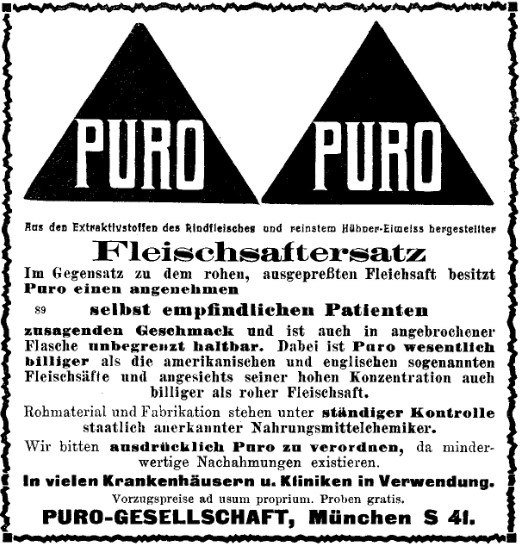 PURO PURO

Aus den Extraktivstoffen des Rindfleisches und reinstem Hühner-Eiweiss hergestellter

Fleischsaftersatz

Im Gegensatz zu dem rohen, ausgepreßten Fleichsaft besitzt Puro einen angenehmen

89 selbst empfindlichen Patienten

zusagenden Geschmack und ist auch in angebrochener Flasche unbegrenzt haltbar. Dabei ist Puro wesentlich billiger als die amerikanischen und englischen sogenannten Fleischsäfte und angesichts seiner hohen Konzentration auch billiger als roher Fleischsaft.

Rohmaterial und Fabrikation stehen unter ständiger Kontrolle staatlich anerkannter Nahrungsmittelchemiker.

Wir bitten ausdrücklich Puro zu verordnen, da minderwertige Nachahmungen existieren.

In vielen Krankenhäusern u. Kliniken in Verwendung.

Vorzugspreise ad usum proprium. Proben gratis.

PURO-GESELLSCHAFT, München S 41.